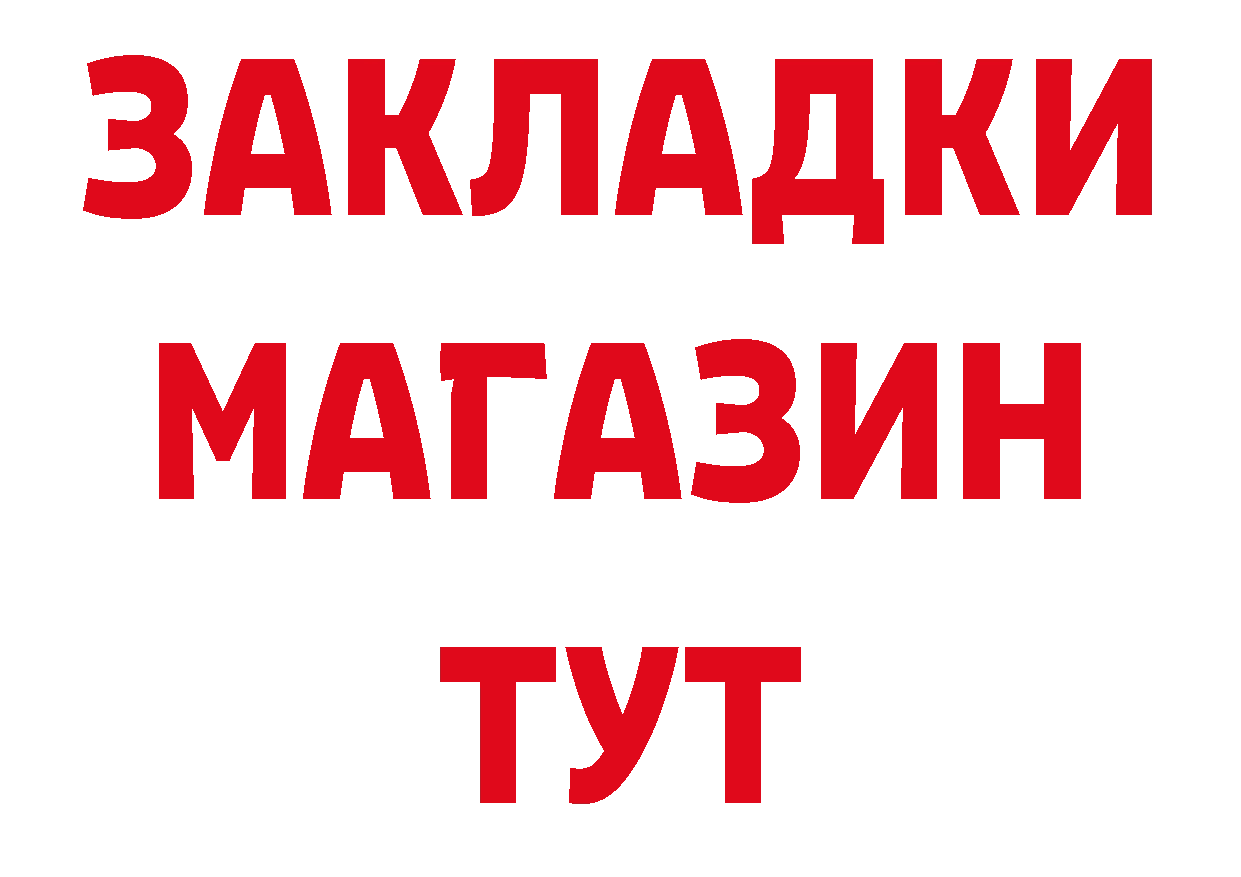 ЗАКЛАДКИ
МАГАЗИН
ТУТ